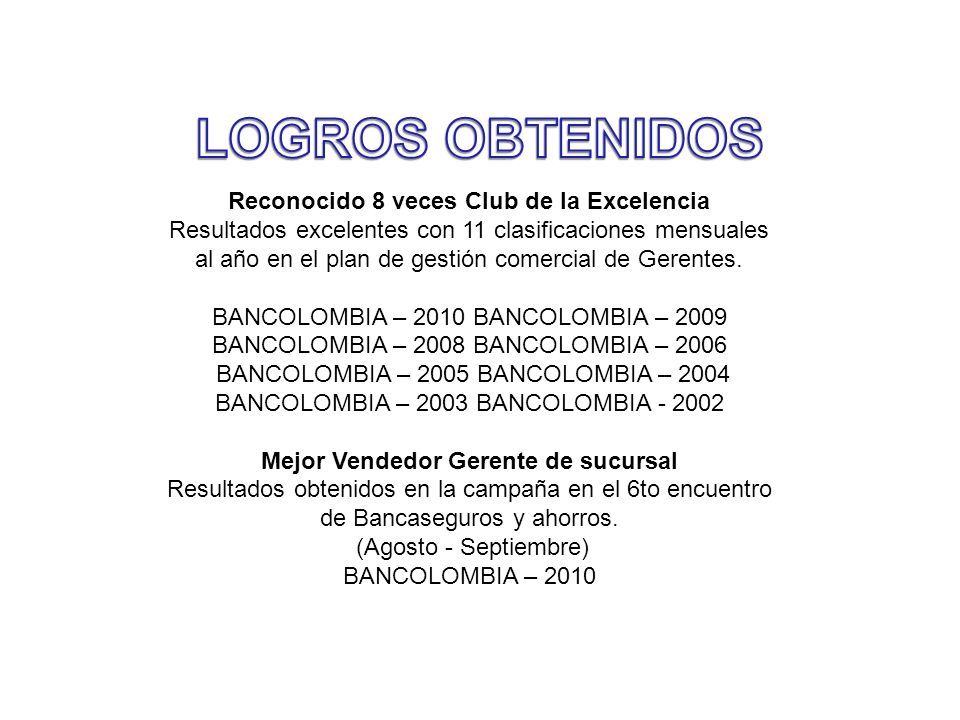 LOGROS OBTENIDOS

Reconocido 8 veces Club de la Excelencia
Resultados excelentes con 11 clasificaciones mensuales al año en el plan de gestión comercial de Gerentes.

BANCOLOMBIA – 2010 BANCOLOMBIA – 2009
BANCOLOMBIA – 2008 BANCOLOMBIA – 2006
BANCOLOMBIA – 2005 BANCOLOMBIA – 2004
BANCOLOMBIA – 2003 BANCOLOMBIA - 2002

Mejor Vendedor Gerente de sucursal
Resultados obtenidos en la campaña en el 6to encuentro de Bancaseguros y ahorros.
(Agosto - Septiembre)
BANCOLOMBIA – 2010